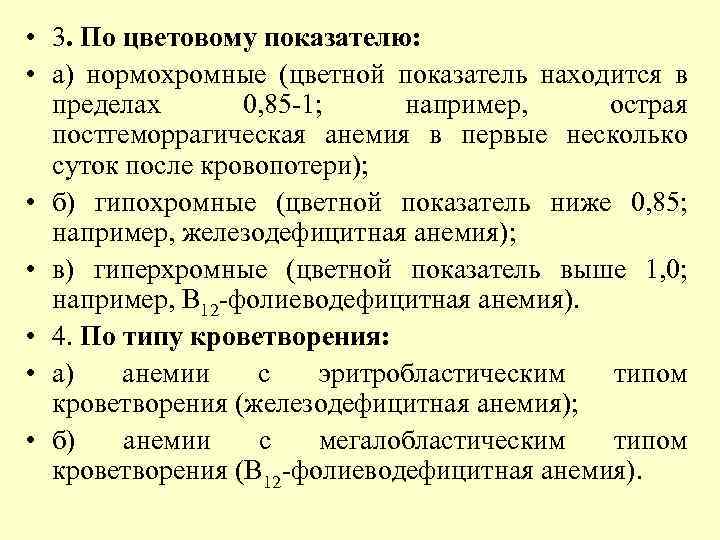 • 3. По цветовому показателю:

• а) нормохромные (цветной показатель находится в пределах 0,85-1; например, острая постгеморрагическая анемия в первые несколько суток после кровопотери);

• б) гипохромные (цветной показатель ниже 0,85; например, железодефицитная анемия);

• в) гиперхромные (цветной показатель выше 1,0; например, $B_{12}$-фолиеводефицитная анемия).

• 4. По типу кроветворения:

• а) анемии с эритробластическим типом кроветворения (железодефицитная анемия);

• б) анемии с мегалобластическим типом кроветворения ($B_{12}$-фолиеводефицитная анемия).